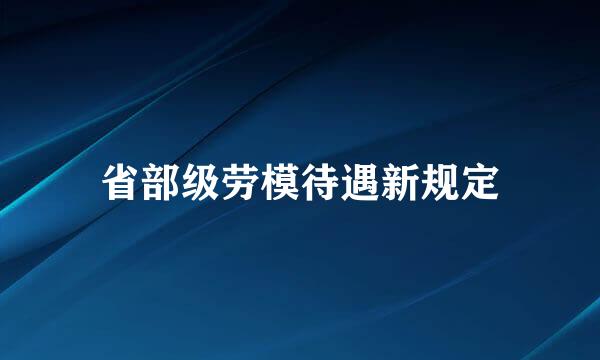 省部级劳模待遇新规定